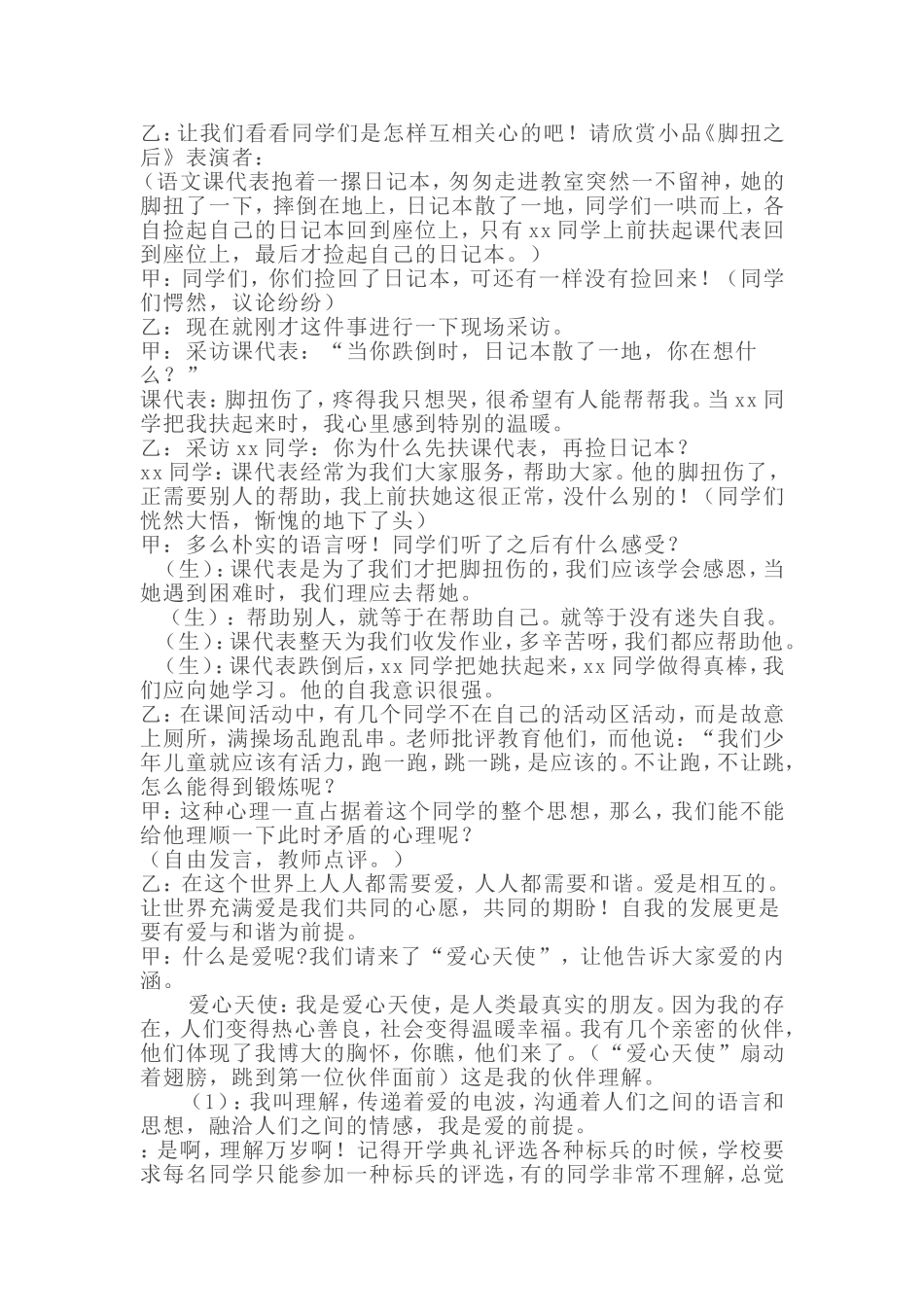 乙：让我们看看同学们是怎样互相关心的吧！请欣赏小品《脚扭之后》表演者：
（语文课代表抱着一摞日记本，匆匆走进教室突然一不留神，她的脚扭了一下，摔倒在地上，日记本散了一地，同学们一哄而上，各自捡起自己的日记本回到座位上，只有 xx 同学上前扶起课代表回到座位上，最后才捡起自己的日记本。）
甲：同学们，你们捡回了日记本，可还有一样没有捡回来！（同学们愕然，议论纷纷）
乙：现在就刚才这件事进行一下现场采访。
甲：采访课代表：“当你跌倒时，日记本散了一地，你在想什么？”
课代表：脚扭伤了，疼得我只想哭，很希望有人能帮帮我。当 xx 同学把我扶起来时，我心里感到特别的温暖。
乙：采访 xx 同学：你为什么先扶课代表，再捡日记本？
xx 同学：课代表经常为我们大家服务，帮助大家。他的脚扭伤了，正需要别人的帮助，我上前扶她这很正常，没什么别的！（同学们恍然大悟，惭愧的地下了头）
甲：多么朴实的语言呀！同学们听了之后有什么感受？
（生）：课代表是为了我们才把脚扭伤的，我们应该学会感恩，当她遇到困难时，我们理应去帮她。
（生）：帮助别人，就等于在帮助自己。就等于没有迷失自我。
（生）：课代表整天为我们收发作业，多辛苦呀，我们都应帮助他。
（生）：课代表跌倒后，xx 同学把她扶起来，xx 同学做得真棒，我们应向她学习。他的自我意识很强。
乙：在课间活动中，有几个同学不在自己的活动区活动，而是故意上厕所，满操场乱跑乱串。老师批评教育他们，而他说：“我们少年儿童就应该有活力，跑一跑，跳一跳，是应该的。不让跑，不让跳，怎么能得到锻炼呢？
甲：这种心理一直占据着这个同学的整个思想，那么，我们能不能给他理顺一下此时矛盾的心理呢？
（自由发言，教师点评。）
乙：在这个世界上人人都需要爱，人人都需要和谐。爱是相互的。让世界充满爱是我们共同的心愿，共同的期盼！自我的发展更是要有爱与和谐为前提。
甲：什么是爱呢?我们请来了“爱心天使”，让他告诉大家爱的内涵。
爱心天使：我是爱心天使，是人类最真实的朋友。因为我的存在，人们变得热心善良，社会变得温暖幸福。我有几个亲密的伙伴，他们体现了我博大的胸怀，你瞧，他们来了。（“爱心天使”扇动着翅膀，跳到第一位伙伴面前）这是我的伙伴理解。
（1）：我叫理解，传递着爱的电波，沟通着人们之间的语言和思想，融洽人们之间的情感，我是爱的前提。
：是啊，理解万岁啊！记得开学典礼评选各种标兵的时候，学校要求每名同学只能参加一种标兵的评选，有的同学非常不理解，总觉